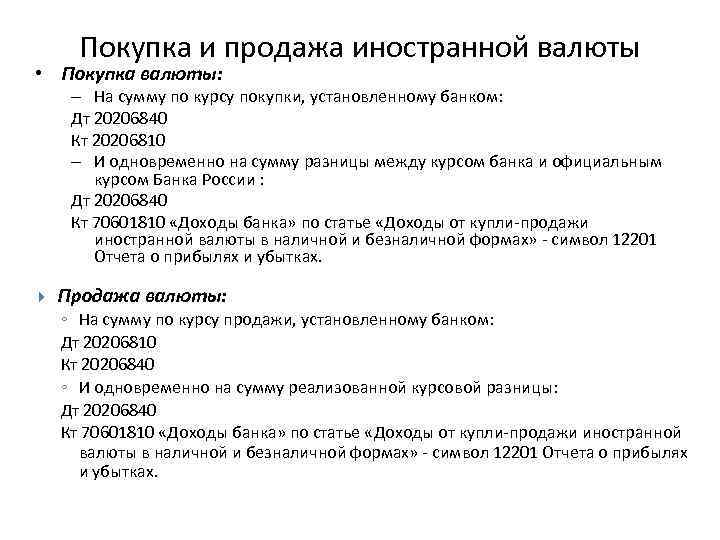 Покупка и продажа иностранной валюты

• Покупка валюты:

– На сумму по курсу покупки, установленному банком:

Дт 20206840

Кт 20206810

– И одновременно на сумму разницы между курсом банка и официальным курсом Банка России :

Дт 20206840

Кт 70601810 «Доходы банка» по статье «Доходы от купли-продажи иностранной валюты в наличной и безналичной формах» - символ 12201 Отчета о прибылях и убытках.

Продажа валюты:

◦ На сумму по курсу продажи, установленному банком:

Дт 20206810

Кт 20206840

◦ И одновременно на сумму реализованной курсовой разницы:

Дт 20206840

Кт 70601810 «Доходы банка» по статье «Доходы от купли-продажи иностранной валюты в наличной и безналичной формах» - символ 12201 Отчета о прибылях и убытках.